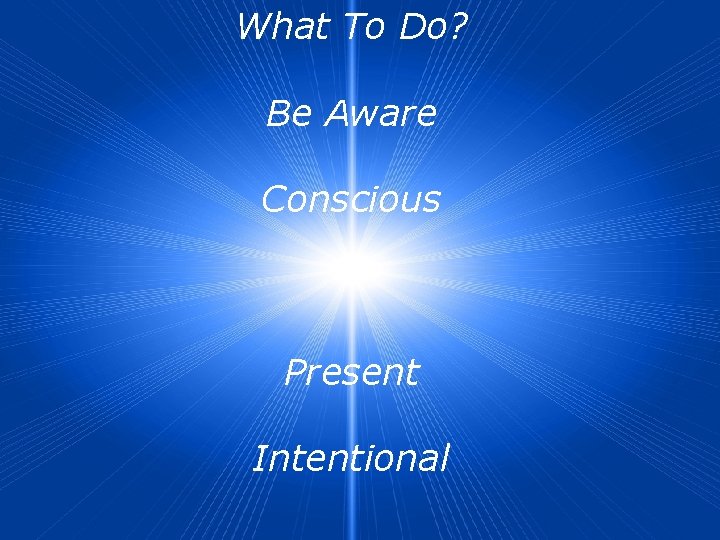 What To Do?

Be Aware

Conscious

Present

Intentional